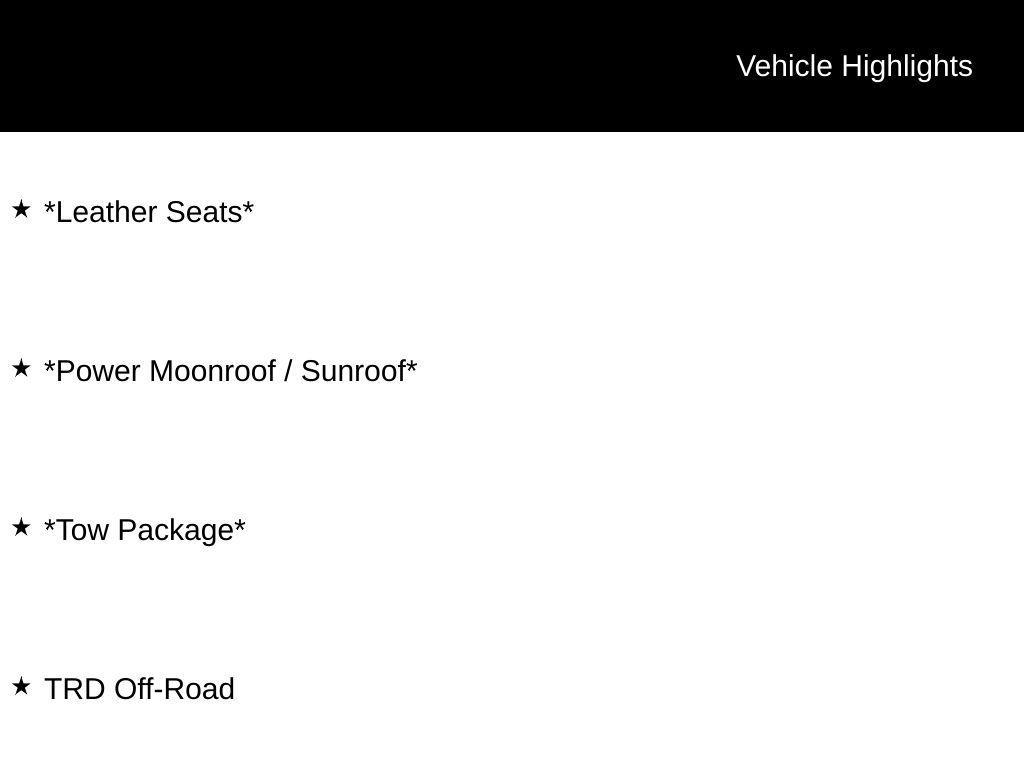 Vehicle Highlights

★ *Leather Seats*

★ *Power Moonroof / Sunroof*

★ *Tow Package*

★ TRD Off-Road